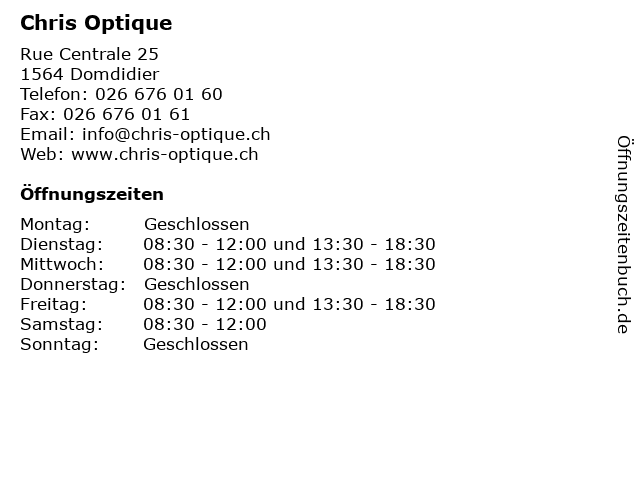 Chris Optique

Rue Centrale 25
1564 Domdidier
Telefon: 026 676 01 60
Fax: 026 676 01 61
Email: info@chris-optique.ch
Web: www.chris-optique.ch

Öffnungszeiten

| | |
|---|---|
| Montag: | Geschlossen |
| Dienstag: | 08:30 - 12:00 und 13:30 - 18:30 |
| Mittwoch: | 08:30 - 12:00 und 13:30 - 18:30 |
| Donnerstag: | Geschlossen |
| Freitag: | 08:30 - 12:00 und 13:30 - 18:30 |
| Samstag: | 08:30 - 12:00 |
| Sonntag: | Geschlossen |

Öffnungszeitenbuch.de